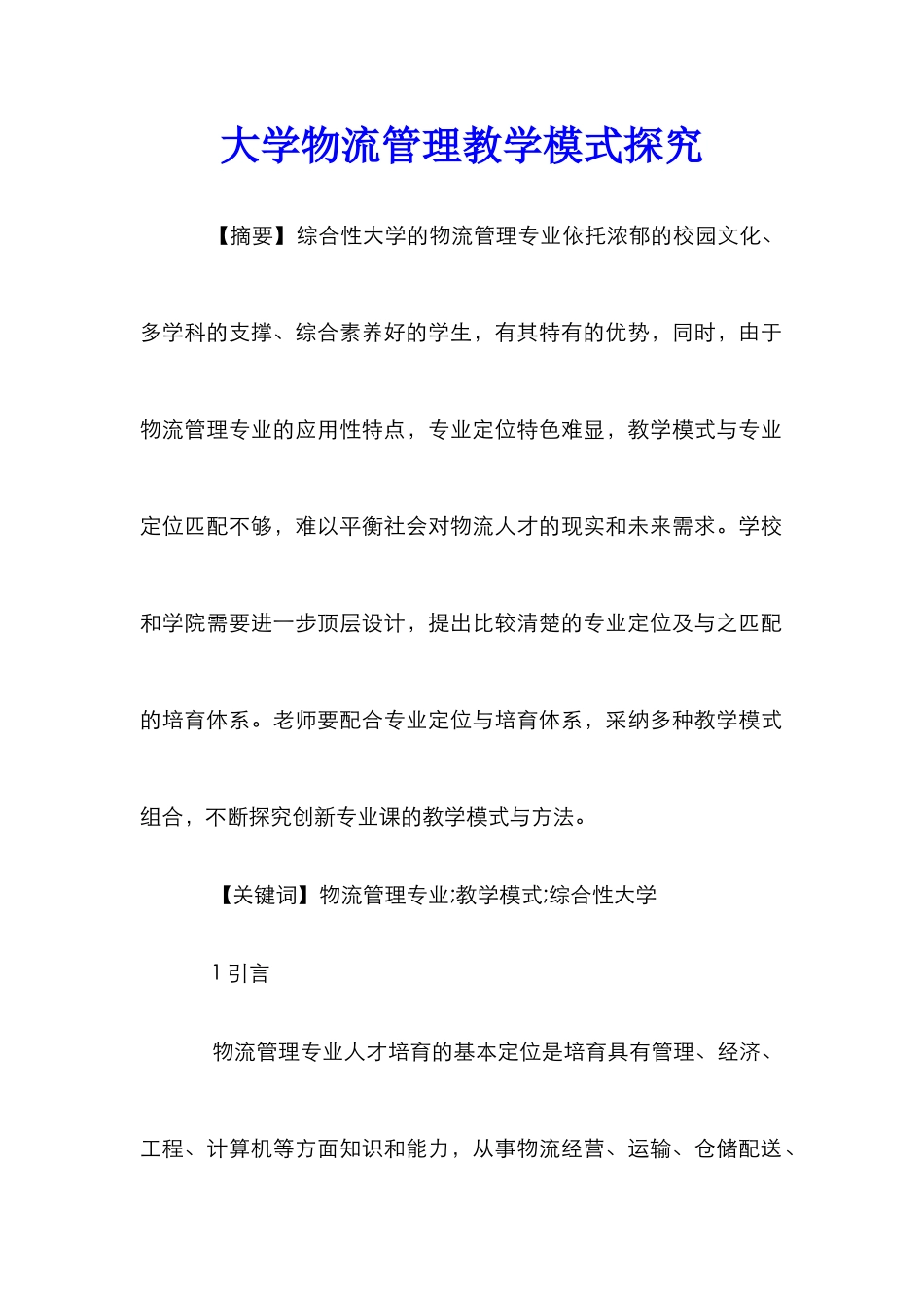 大学物流管理教学模式探究

【摘要】综合性大学的物流管理专业依托浓郁的校园文化、多学科的支撑、综合素养好的学生，有其特有的优势，同时，由于物流管理专业的应用性特点，专业定位特色难显，教学模式与专业定位匹配不够，难以平衡社会对物流人才的现实和未来需求。学校和学院需要进一步顶层设计，提出比较清楚的专业定位及与之匹配的培育体系。老师要配合专业定位与培育体系，采纳多种教学模式组合，不断探究创新专业课的教学模式与方法。

【关键词】物流管理专业;教学模式;综合性大学

1 引言

物流管理专业人才培育的基本定位是培育具有管理、经济、工程、计算机等方面知识和能力，从事物流经营、运输、仓储配送、